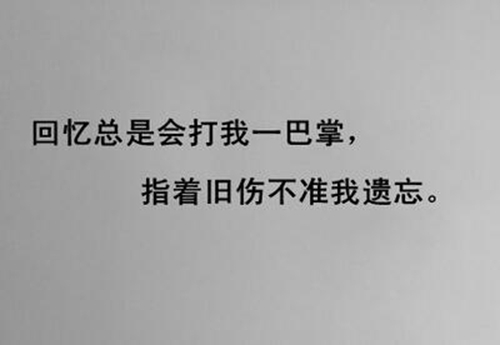 回忆总是会打我一巴掌，

指着旧伤不准我遗忘。